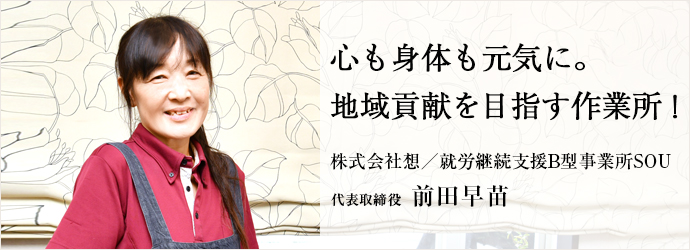 心も身体も元気に。
地域貢献を目指す作業所！

株式会社想／就労継続支援B型事業所SOU

代表取締役 前田早苗